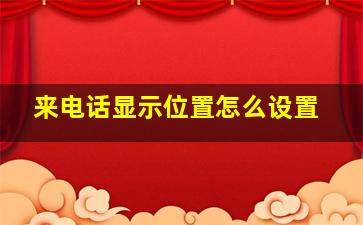 来电话显示位置怎么设置